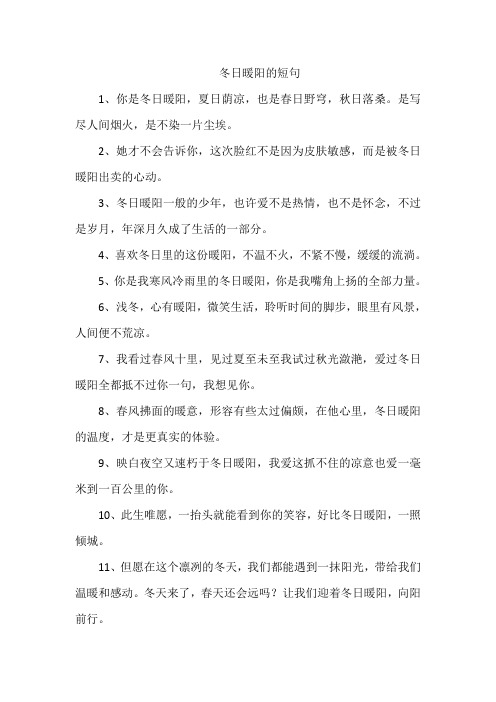 冬日暖阳的短句

1、你是冬日暖阳，夏日荫凉，也是春日野穹，秋日落桑。是写尽人间烟火，是不染一片尘埃。

2、她才不会告诉你，这次脸红不是因为皮肤敏感，而是被冬日暖阳出卖的心动。

3、冬日暖阳一般的少年，也许爱不是热情，也不是怀念，不过是岁月，年深月久成了生活的一部分。

4、喜欢冬日里的这份暖阳，不温不火，不紧不慢，缓缓的流淌。

5、你是我寒风冷雨里的冬日暖阳，你是我嘴角上扬的全部力量。

6、浅冬，心有暖阳，微笑生活，聆听时间的脚步，眼里有风景，人间便不荒凉。

7、我看过春风十里，见过夏至未至我试过秋光潋滟，爱过冬日暖阳全都抵不过你一句，我想见你。

8、春风拂面的暖意，形容有些太过偏颇，在他心里，冬日暖阳的温度，才是更真实的体验。

9、映白夜空又速朽于冬日暖阳，我爱这抓不住的凉意也爱一毫米到一百公里的你。

10、此生唯愿，一抬头就能看到你的笑容，好比冬日暖阳，一照倾城。

11、但愿在这个凛冽的冬天，我们都能遇到一抹阳光，带给我们温暖和感动。冬天来了，春天还会远吗？让我们迎着冬日暖阳，向阳前行。